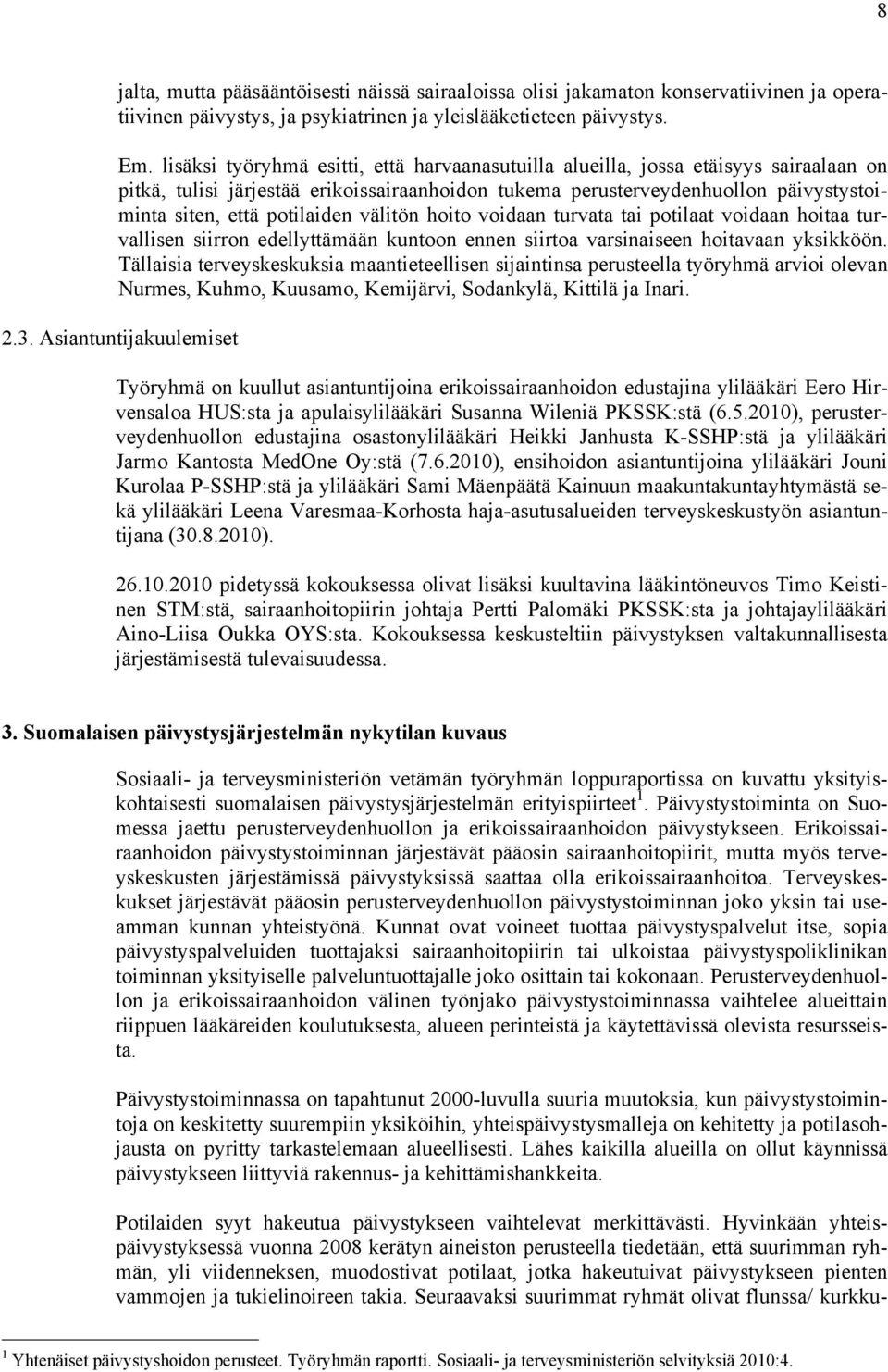 8

jalta, mutta pääsääntöisesti näissä sairaaloissa olisi jakamaton konservatiivinen ja operatiivinen päivystys, ja psykiatrinen ja yleislääketieteen päivystys.

Em. lisäksi työryhmä esitti, että harvaanasutuilla alueilla, jossa etäisyys sairaalaan on pitkä, tulisi järjestää erikoissairaanhoidon tukema perusterveydenhuollon päivystystoiminta siten, että potilaiden välitön hoito voidaan turvata tai potilaat voidaan hoitaa turvallisen siirron edellyttämään kuntoon ennen siirtoa varsinaiseen hoitavaan yksikköön. Tällaisia terveyskeskuksia maantieteellisen sijaintinsa perusteella työryhmä arvioi olevan Nurmes, Kuhmo, Kuusamo, Kemijärvi, Sodankylä, Kittilä ja Inari.

2.3. Asiantuntijakuulemiset

Työryhmä on kuullut asiantuntijoina erikoissairaanhoidon edustajina ylilääkäri Eero Hirvensaloa HUS:sta ja apulaisylilääkäri Susanna Wileniä PKSSK:stä (6.5.2010), perusterveydenhuollon edustajina osastonylilääkäri Heikki Janhusta K-SSHP:stä ja ylilääkäri Jarmo Kantosta MedOne Oy:stä (7.6.2010), ensihoidon asiantuntijoina ylilääkäri Jouni Kurolaa P-SSHP:stä ja ylilääkäri Sami Mäenpäätä Kainuun maakuntakuntayhtymästä sekä ylilääkäri Leena Varesmaa-Korhosta haja-asutusalueiden terveyskeskustyön asiantuntijana (30.8.2010).

26.10.2010 pidetyssä kokouksessa olivat lisäksi kuultavina lääkintöneuvos Timo Keistinen STM:stä, sairaanhoitopiirin johtaja Pertti Palomäki PKSSK:sta ja johtajaylilääkäri Aino-Liisa Oukka OYS:sta. Kokouksessa keskusteltiin päivystyksen valtakunnallisesta järjestämisestä tulevaisuudessa.

3. Suomalaisen päivystysjärjestelmän nykytilan kuvaus

Sosiaali- ja terveysministeriön vetämän työryhmän loppuraportissa on kuvattu yksityiskohtaisesti suomalaisen päivystysjärjestelmän erityispiirteet$^1$. Päivystystoiminta on Suomessa jaettu perusterveydenhuollon ja erikoissairaanhoidon päivystykseen. Erikoissairaanhoidon päivystystoiminnan järjestävät pääosin sairaanhoitopiirit, mutta myös terveyskeskusten järjestämissä päivystyksissä saattaa olla erikoissairaanhoitoa. Terveyskeskukset järjestävät pääosin perusterveydenhuollon päivystystoiminnan joko yksin tai useamman kunnan yhteistyönä. Kunnat ovat voineet tuottaa päivystyspalvelut itse, sopia päivystyspalveluiden tuottajaksi sairaanhoitopiirin tai ulkoistaa päivystyspoliklinikan toiminnan yksityiselle palveluntuottajalle joko osittain tai kokonaan. Perusterveydenhuollon ja erikoissairaanhoidon välinen työnjako päivystystoiminnassa vaihtelee alueittain riippuen lääkäreiden koulutuksesta, alueen perinteistä ja käytettävissä olevista resursseista.

Päivystystoiminnassa on tapahtunut 2000-luvulla suuria muutoksia, kun päivystystoimintoja on keskitetty suurempiin yksiköihin, yhteispäivystysmalleja on kehitetty ja potilasohjausta on pyritty tarkastelemaan alueellisesti. Lähes kaikilla alueilla on ollut käynnissä päivystykseen liittyviä rakennus- ja kehittämishankkeita.

Potilaiden syyt hakeutua päivystykseen vaihtelevat merkittävästi. Hyvinkään yhteispäivystyksessä vuonna 2008 kerätyn aineiston perusteella tiedetään, että suurimman ryhmän, yli viidenneksen, muodostivat potilaat, jotka hakeutuivat päivystykseen pienten vammojen ja tukielinoireen takia. Seuraavaksi suurimmat ryhmät olivat flunssa/ kurkku-

$^1$ Yhtenäiset päivystyshoidon perusteet. Työryhmän raportti. Sosiaali- ja terveysministeriön selvityksiä 2010:4.